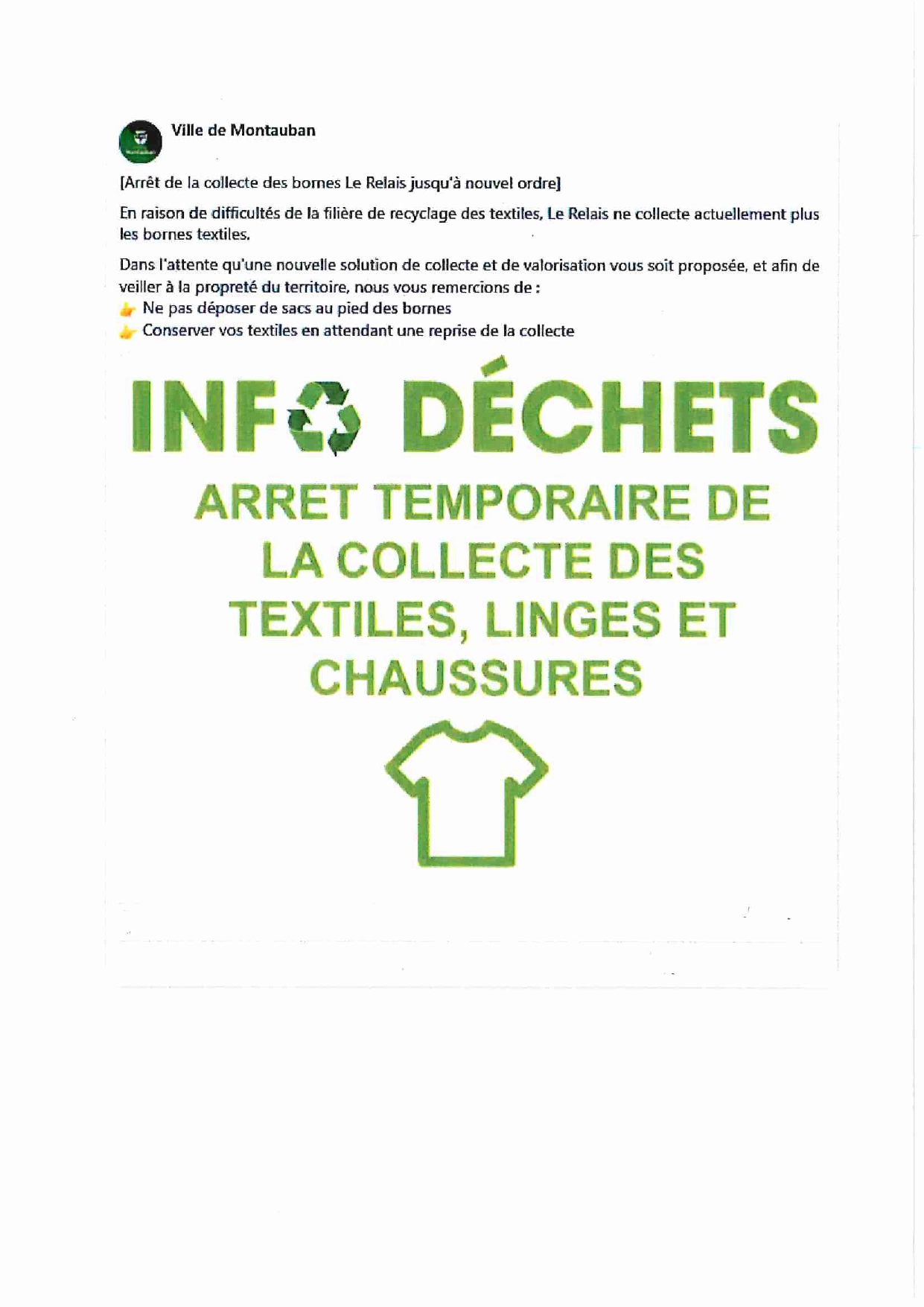 Ville de Montauban

[Arrêt de la collecte des bornes Le Relais jusqu'à nouvel ordre]

En raison de difficultés de la filière de recyclage des textiles, Le Relais ne collecte actuellement plus les bornes textiles.

Dans l'attente qu'une nouvelle solution de collecte et de valorisation vous soit proposée, et afin de veiller à la propreté du territoire, nous vous remercions de :
👉 Ne pas déposer de sacs au pied des bornes
👉 Conserver vos textiles en attendant une reprise de la collecte

INFO DÉCHETS

ARRET TEMPORAIRE DE LA COLLECTE DES TEXTILES, LINGES ET CHAUSSURES